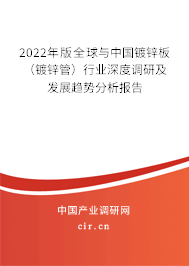 2022年版全球与中国镀锌板（镀锌管）行业深度调研及发展趋势分析报告

中国产业调研网

cir.cn